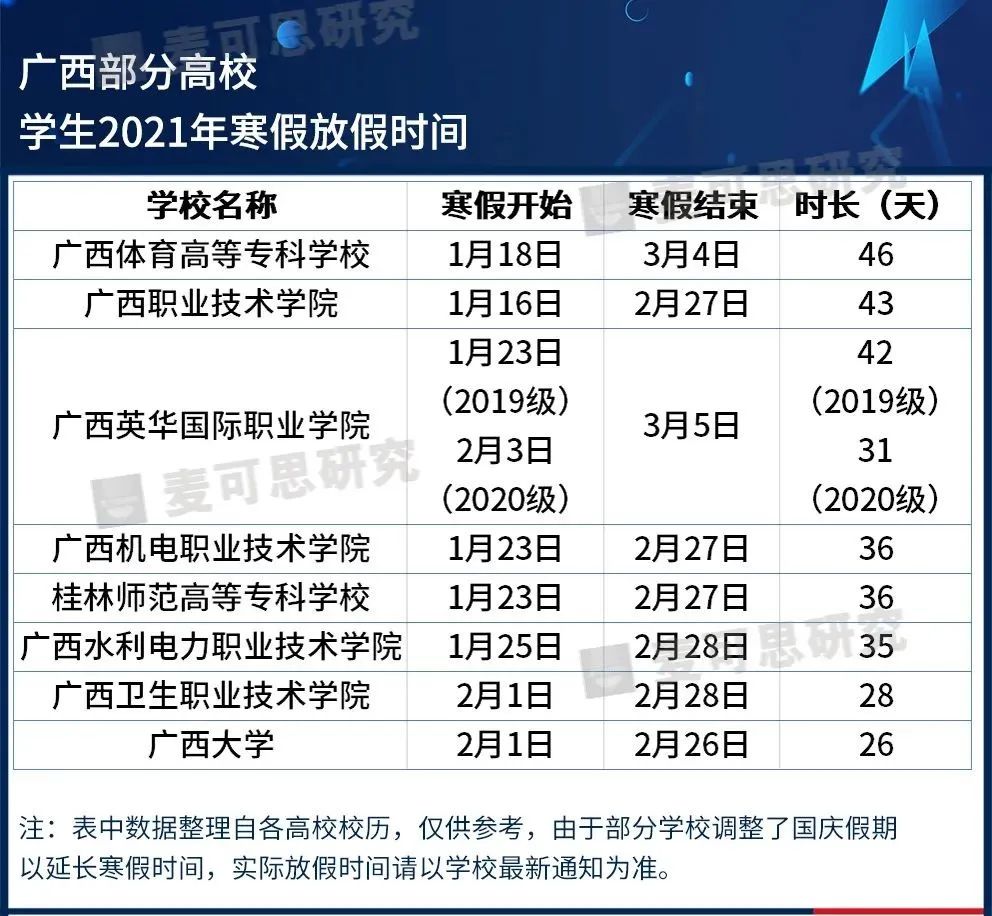 广西部分高校
学生2021年寒假放假时间

| 学校名称 | 寒假开始 | 寒假结束 | 时长（天） |
|---|---|---|---|
| 广西体育高等专科学校 | 1月18日 | 3月4日 | 46 |
| 广西职业技术学院 | 1月16日 | 2月27日 | 43 |
| 广西英华国际职业学院 | 1月23日（2019级）2月3日（2020级） | 3月5日 | 42（2019级）31（2020级） |
| 广西机电职业技术学院 | 1月23日 | 2月27日 | 36 |
| 桂林师范高等专科学校 | 1月23日 | 2月27日 | 36 |
| 广西水利电力职业技术学院 | 1月25日 | 2月28日 | 35 |
| 广西卫生职业技术学院 | 2月1日 | 2月28日 | 28 |
| 广西大学 | 2月1日 | 2月26日 | 26 |

注：表中数据整理自各高校校历，仅供参考，由于部分学校调整了国庆假期以延长寒假时间，实际放假时间请以学校最新通知为准。

麦可思研究